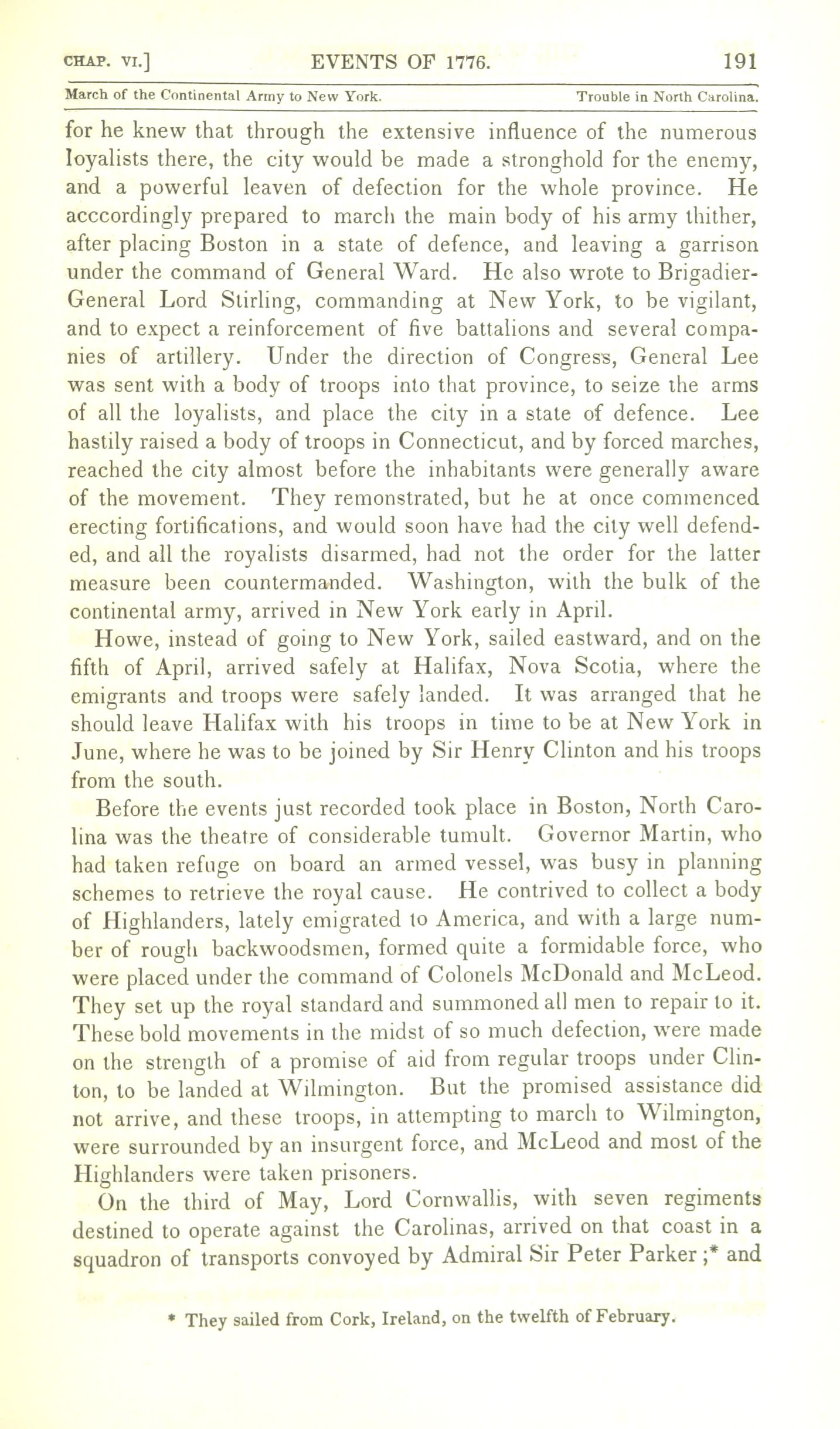 CHAP. VI.] EVENTS OF 1776. 191

March of the Continental Army to New York. Trouble in North Carolina.

for he knew that through the extensive influence of the numerous loyalists there, the city would be made a stronghold for the enemy, and a powerful leaven of defection for the whole province. He acccordingly prepared to march the main body of his army thither, after placing Boston in a state of defence, and leaving a garrison under the command of General Ward. He also wrote to Brigadier-General Lord Stirling, commanding at New York, to be vigilant, and to expect a reinforcement of five battalions and several companies of artillery. Under the direction of Congress, General Lee was sent with a body of troops into that province, to seize the arms of all the loyalists, and place the city in a state of defence. Lee hastily raised a body of troops in Connecticut, and by forced marches, reached the city almost before the inhabitants were generally aware of the movement. They remonstrated, but he at once commenced erecting fortifications, and would soon have had the city well defended, and all the royalists disarmed, had not the order for the latter measure been countermanded. Washington, with the bulk of the continental army, arrived in New York early in April.

Howe, instead of going to New York, sailed eastward, and on the fifth of April, arrived safely at Halifax, Nova Scotia, where the emigrants and troops were safely landed. It was arranged that he should leave Halifax with his troops in time to be at New York in June, where he was to be joined by Sir Henry Clinton and his troops from the south.

Before the events just recorded took place in Boston, North Carolina was the theatre of considerable tumult. Governor Martin, who had taken refuge on board an armed vessel, was busy in planning schemes to retrieve the royal cause. He contrived to collect a body of Highlanders, lately emigrated to America, and with a large number of rough backwoodsmen, formed quite a formidable force, who were placed under the command of Colonels McDonald and McLeod. They set up the royal standard and summoned all men to repair to it. These bold movements in the midst of so much defection, were made on the strength of a promise of aid from regular troops under Clinton, to be landed at Wilmington. But the promised assistance did not arrive, and these troops, in attempting to march to Wilmington, were surrounded by an insurgent force, and McLeod and most of the Highlanders were taken prisoners.

On the third of May, Lord Cornwallis, with seven regiments destined to operate against the Carolinas, arrived on that coast in a squadron of transports convoyed by Admiral Sir Peter Parker ;* and

* They sailed from Cork, Ireland, on the twelfth of February.